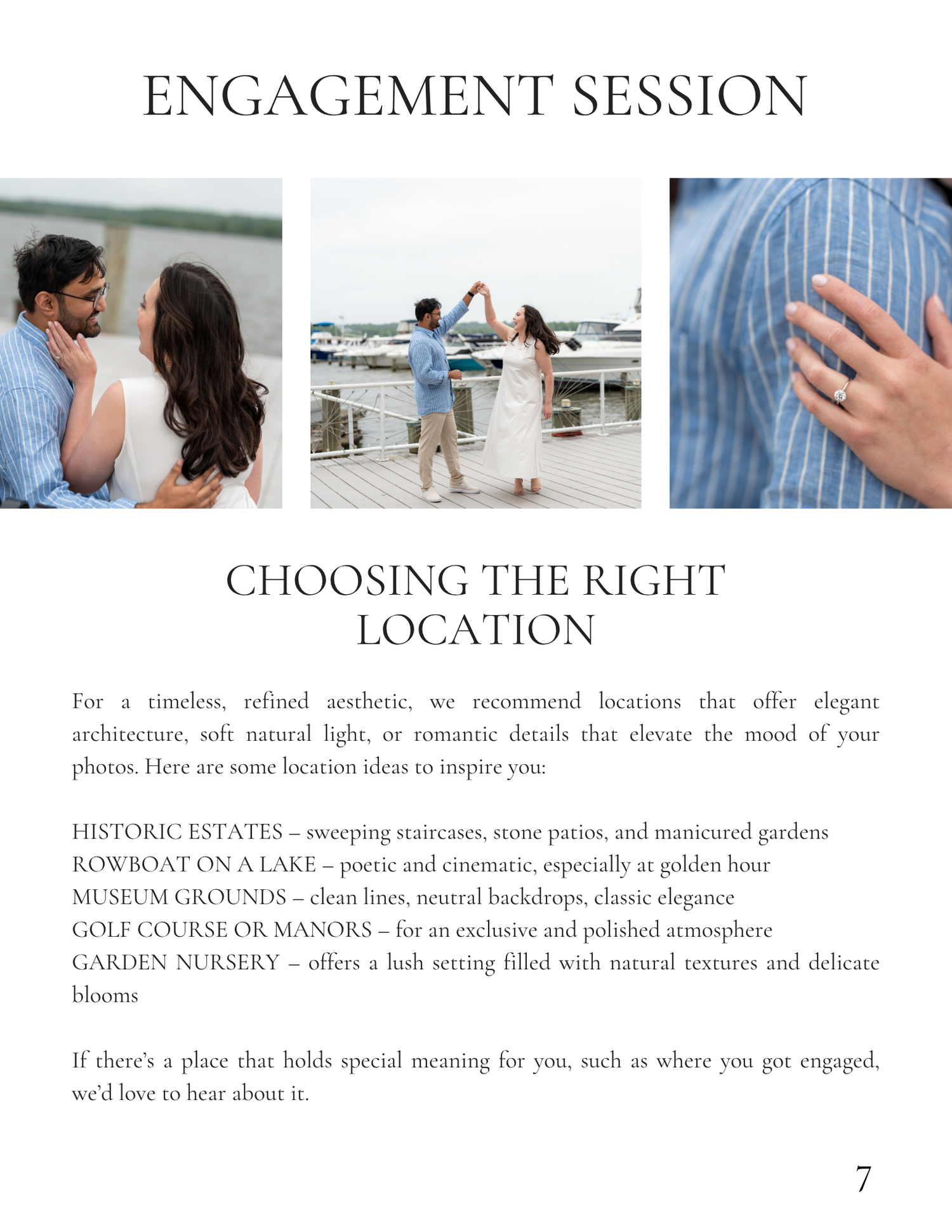 ENGAGEMENT SESSION

CHOOSING THE RIGHT LOCATION

For a timeless, refined aesthetic, we recommend locations that offer elegant architecture, soft natural light, or romantic details that elevate the mood of your photos. Here are some location ideas to inspire you:

HISTORIC ESTATES – sweeping staircases, stone patios, and manicured gardens
ROWBOAT ON A LAKE – poetic and cinematic, especially at golden hour
MUSEUM GROUNDS – clean lines, neutral backdrops, classic elegance
GOLF COURSE OR MANORS – for an exclusive and polished atmosphere
GARDEN NURSERY – offers a lush setting filled with natural textures and delicate blooms

If there's a place that holds special meaning for you, such as where you got engaged, we'd love to hear about it.

7